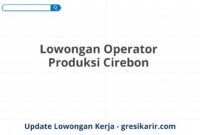 Lowongan Operator Produksi Cirebon

Update Lowongan Kerja - gresikarir.com